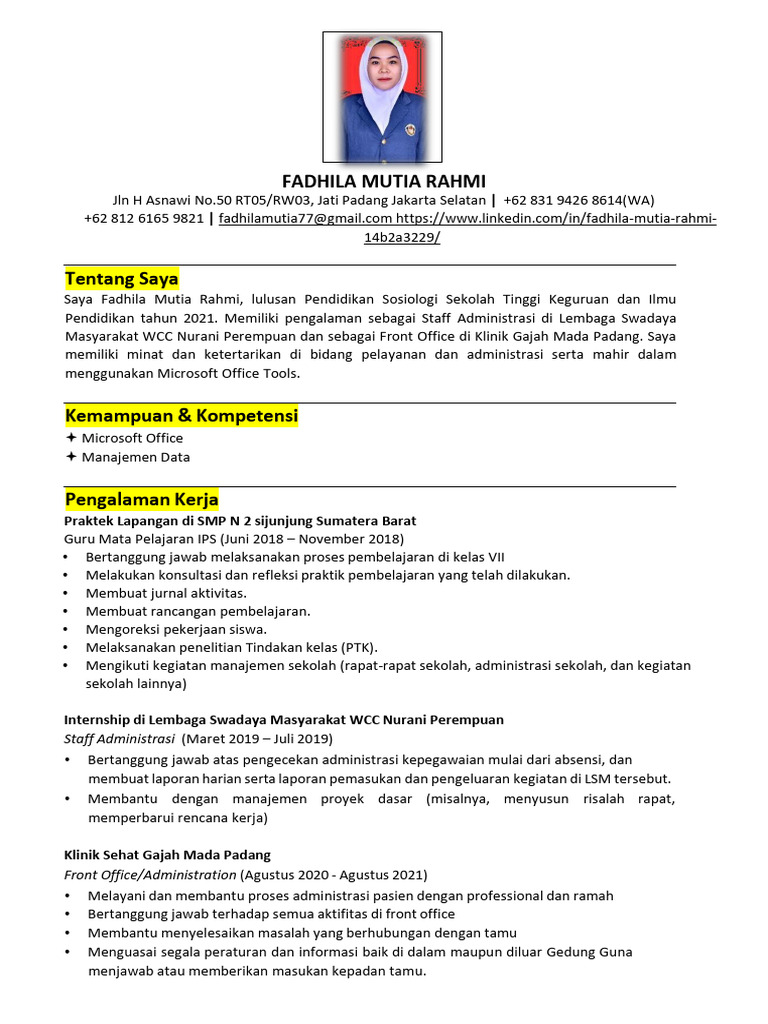 FADHILA MUTIA RAHMI

Jln H Asnawi No.50 RT05/RW03, Jati Padang Jakarta Selatan | +62 831 9426 8614(WA)
+62 812 6165 9821 | fadhilamutia77@gmail.com https://www.linkedin.com/in/fadhila-mutia-rahmi-14b2a3229/

Tentang Saya

Saya Fadhila Mutia Rahmi, lulusan Pendidikan Sosiologi Sekolah Tinggi Keguruan dan Ilmu Pendidikan tahun 2021. Memiliki pengalaman sebagai Staff Administrasi di Lembaga Swadaya Masyarakat WCC Nurani Perempuan dan sebagai Front Office di Klinik Gajah Mada Padang. Saya memiliki minat dan ketertarikan di bidang pelayanan dan administrasi serta mahir dalam menggunakan Microsoft Office Tools.

Kemampuan & Kompetensi

✦ Microsoft Office
✦ Manajemen Data

Pengalaman Kerja

Praktek Lapangan di SMP N 2 sijunjung Sumatera Barat
Guru Mata Pelajaran IPS (Juni 2018 – November 2018)
• Bertanggung jawab melaksanakan proses pembelajaran di kelas VII
• Melakukan konsultasi dan refleksi praktik pembelajaran yang telah dilakukan.
• Membuat jurnal aktivitas.
• Membuat rancangan pembelajaran.
• Mengoreksi pekerjaan siswa.
• Melaksanakan penelitian Tindakan kelas (PTK).
• Mengikuti kegiatan manajemen sekolah (rapat-rapat sekolah, administrasi sekolah, dan kegiatan sekolah lainnya)

Internship di Lembaga Swadaya Masyarakat WCC Nurani Perempuan
Staff Administrasi (Maret 2019 – Juli 2019)
• Bertanggung jawab atas pengecekan administrasi kepegawaian mulai dari absensi, dan membuat laporan harian serta laporan pemasukan dan pengeluaran kegiatan di LSM tersebut.
• Membantu dengan manajemen proyek dasar (misalnya, menyusun risalah rapat, memperbarui rencana kerja)

Klinik Sehat Gajah Mada Padang
Front Office/Administration (Agustus 2020 - Agustus 2021)
• Melayani dan membantu proses administrasi pasien dengan professional dan ramah
• Bertanggung jawab terhadap semua aktifitas di front office
• Membantu menyelesaikan masalah yang berhubungan dengan tamu
• Menguasai segala peraturan dan informasi baik di dalam maupun diluar Gedung Guna menjawab atau memberikan masukan kepadan tamu.